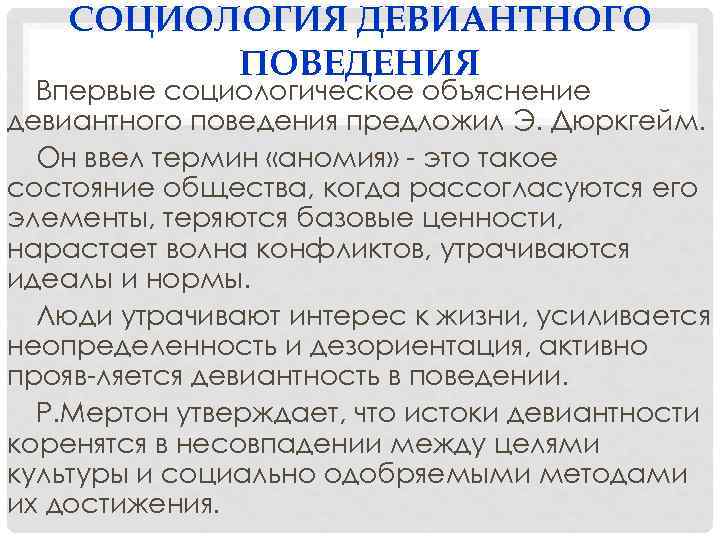 СОЦИОЛОГИЯ ДЕВИАНТНОГО ПОВЕДЕНИЯ

Впервые социологическое объяснение девиантного поведения предложил Э. Дюркгейм.

Он ввел термин «аномия» - это такое состояние общества, когда рассогласуются его элементы, теряются базовые ценности, нарастает волна конфликтов, утрачиваются идеалы и нормы.

Люди утрачивают интерес к жизни, усиливается неопределенность и дезориентация, активно прояв-ляется девиантность в поведении.

Р.Мертон утверждает, что истоки девиантности коренятся в несовпадении между целями культуры и социально одобряемыми методами их достижения.